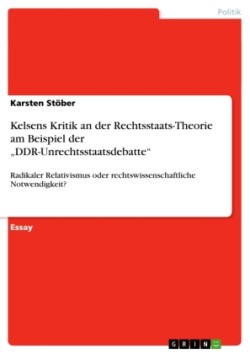 Politik

Karsten Stöber

Kelsens Kritik an der Rechtsstaats-Theorie am Beispiel der „DDR-Unrechtsstaatsdebatte“

Radikaler Relativismus oder rechtswissenschaftliche Notwendigkeit?

Essay

GRIN